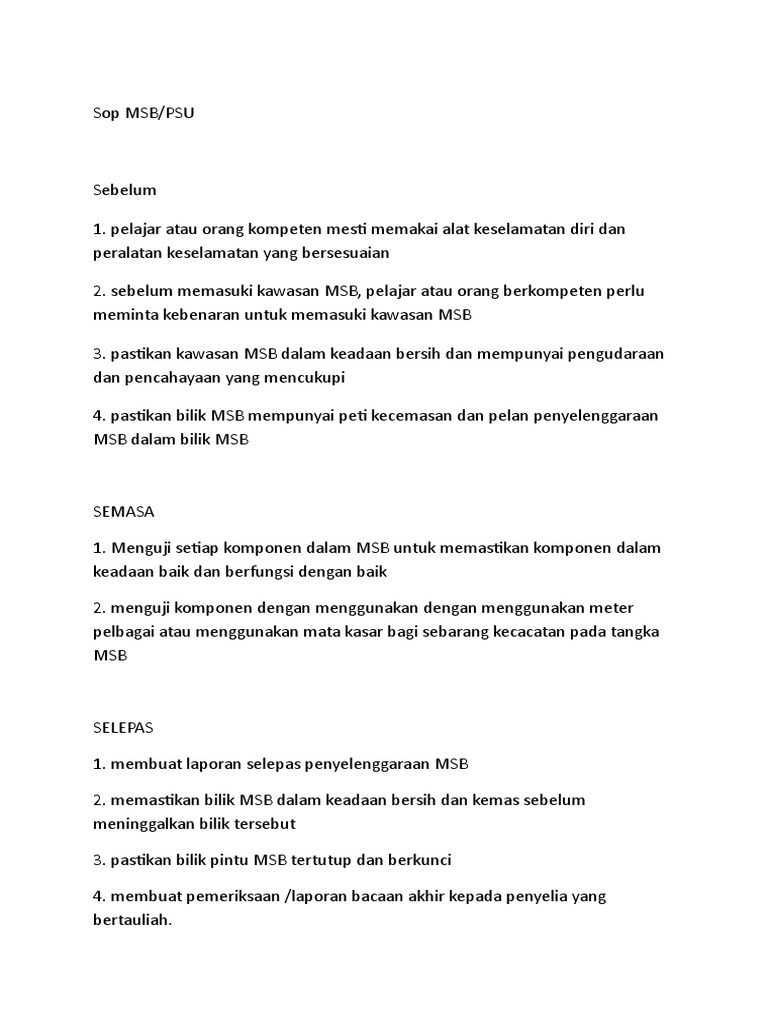 Sop MSB/PSU

Sebelum

1. pelajar atau orang kompeten mesti memakai alat keselamatan diri dan peralatan keselamatan yang bersesuaian

2. sebelum memasuki kawasan MSB, pelajar atau orang berkompeten perlu meminta kebenaran untuk memasuki kawasan MSB

3. pastikan kawasan MSB dalam keadaan bersih dan mempunyai pengudaraan dan pencahayaan yang mencukupi

4. pastikan bilik MSB mempunyai peti kecemasan dan pelan penyelenggaraan MSB dalam bilik MSB

SEMASA

1. Menguji setiap komponen dalam MSB untuk memastikan komponen dalam keadaan baik dan berfungsi dengan baik

2. menguji komponen dengan menggunakan dengan menggunakan meter pelbagai atau menggunakan mata kasar bagi sebarang kecacatan pada tangka MSB

SELEPAS

1. membuat laporan selepas penyelenggaraan MSB

2. memastikan bilik MSB dalam keadaan bersih dan kemas sebelum meninggalkan bilik tersebut

3. pastikan bilik pintu MSB tertutup dan berkunci

4. membuat pemeriksaan /laporan bacaan akhir kepada penyelia yang bertauliah.